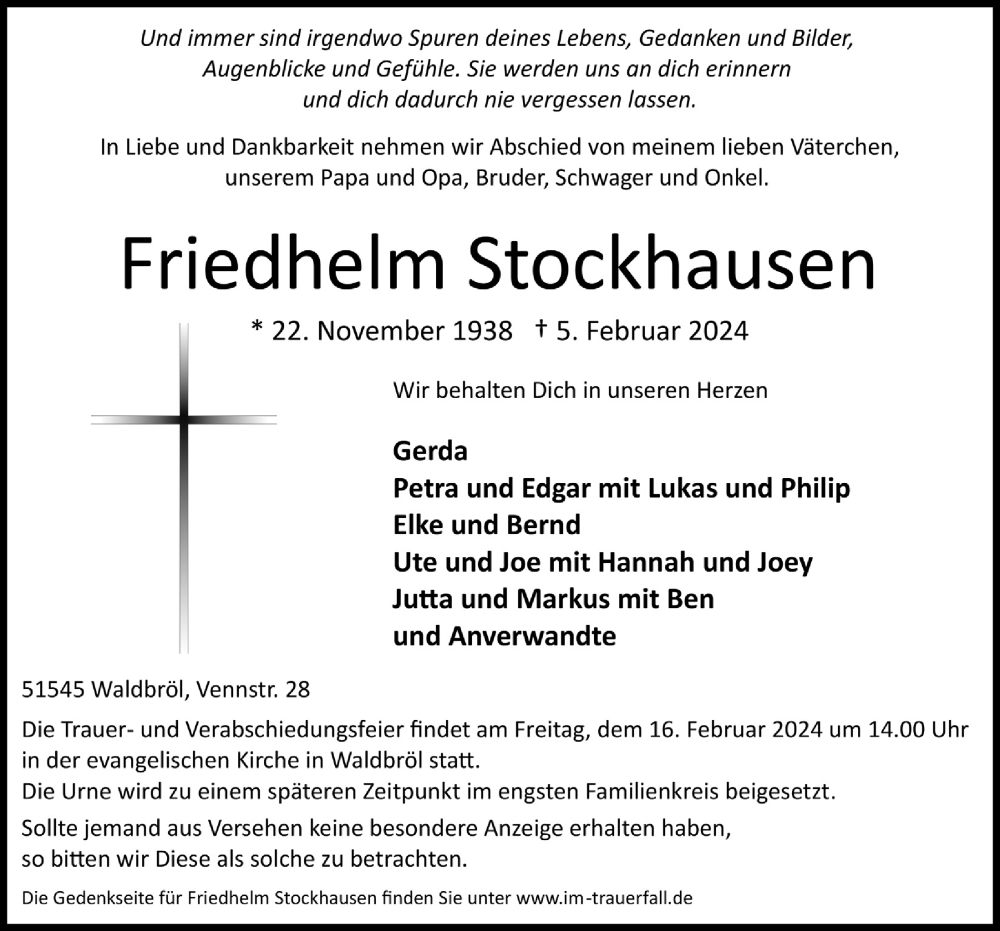 Und immer sind irgendwo Spuren deines Lebens, Gedanken und Bilder, Augenblicke und Gefühle. Sie werden uns an dich erinnern und dich dadurch nie vergessen lassen.

In Liebe und Dankbarkeit nehmen wir Abschied von meinem lieben Väterchen, unserem Papa und Opa, Bruder, Schwager und Onkel.

Friedhelm Stockhausen

* 22. November 1938 † 5. Februar 2024

Wir behalten Dich in unseren Herzen

Gerda
Petra und Edgar mit Lukas und Philip
Elke und Bernd
Ute und Joe mit Hannah und Joey
Jutta und Markus mit Ben
und Anverwandte

51545 Waldbröl, Vennstr. 28

Die Trauer- und Verabschiedungsfeier findet am Freitag, dem 16. Februar 2024 um 14.00 Uhr in der evangelischen Kirche in Waldbröl statt.
Die Urne wird zu einem späteren Zeitpunkt im engsten Familienkreis beigesetzt.

Sollte jemand aus Versehen keine besondere Anzeige erhalten haben, so bitten wir Diese als solche zu betrachten.

Die Gedenkseite für Friedhelm Stockhausen finden Sie unter www.im-trauerfall.de